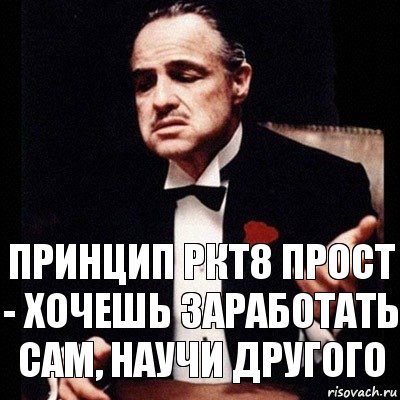 ПРИНЦИП РКТ8 ПРОСТ - ХОЧЕШЬ ЗАРАБОТАТЬ САМ, НАУЧИ ДРУГОГО

risovach.ru